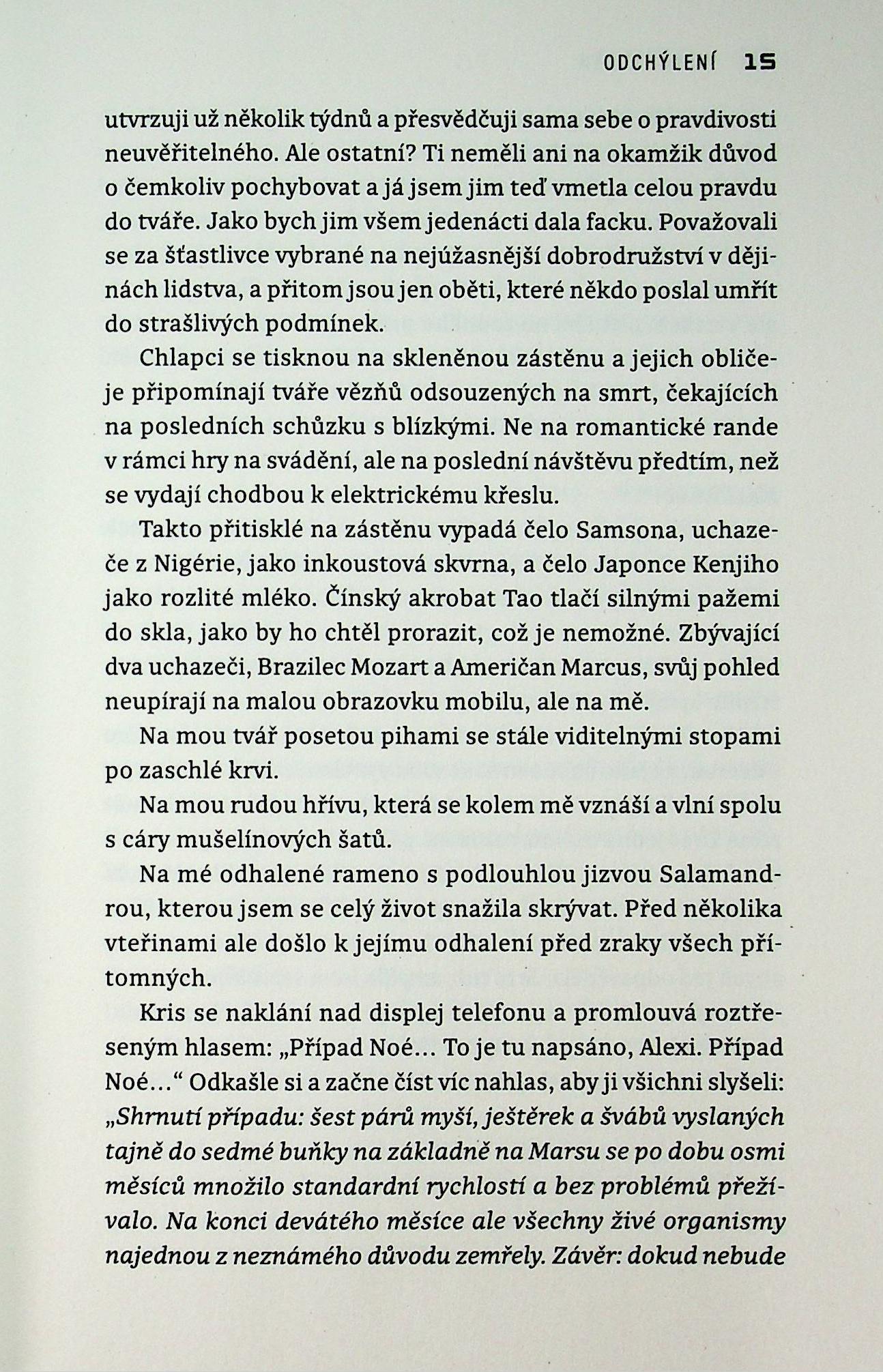 ODCHÝLENÍ 15

utvrzuji už několik týdnů a přesvědčuji sama sebe o pravdivosti neuvěřitelného. Ale ostatní? Ti neměli ani na okamžik důvod o čemkoliv pochybovat a já jsem jim teď vmetla celou pravdu do tváře. Jako bych jim všem jedenácti dala facku. Považovali se za šťastlivce vybrané na nejúžasnější dobrodružství v dějinách lidstva, a přitom jsou jen oběti, které někdo poslal umřít do strašlivých podmínek.

Chlapci se tisknou na skleněnou zástěnu a jejich obličeje připomínají tváře vězňů odsouzených na smrt, čekajících na posledních schůzku s blízkými. Ne na romantické rande v rámci hry na svádění, ale na poslední návštěvu předtím, než se vydají chodbou k elektrickému křeslu.

Takto přitisklé na zástěnu vypadá čelo Samsona, uchazeče z Nigérie, jako inkoustová skvrna, a čelo Japonce Kenjiho jako rozlité mléko. Čínský akrobat Tao tlačí silnými pažemi do skla, jako by ho chtěl prorazit, což je nemožné. Zbývající dva uchazeči, Brazilec Mozart a Američan Marcus, svůj pohled neupírají na malou obrazovku mobilu, ale na mě.

Na mou tvář posetou pihami se stále viditelnými stopami po zaschlé krvi.

Na mou rudou hřívu, která se kolem mě vznáší a vlní spolu s cáry mušelínových šatů.

Na mé odhalené rameno s podlouhlou jizvou Salamandrou, kterou jsem se celý život snažila skrývat. Před několika vteřinami ale došlo k jejímu odhalení před zraky všech přítomných.

Kris se naklání nad displej telefonu a promlouvá roztřeseným hlasem: „Případ Noé… To je tu napsáno, Alexi. Případ Noé…“ Odkašle si a začne číst víc nahlas, aby ji všichni slyšeli: „Shrnutí případu: šest párů myší, ještěrek a švábů vyslaných tajně do sedmé buňky na základně na Marsu se po dobu osmi měsíců množilo standardní rychlostí a bez problémů přežívalo. Na konci devátého měsíce ale všechny živé organismy najednou z neznámého důvodu zemřely. Závěr: dokud nebude